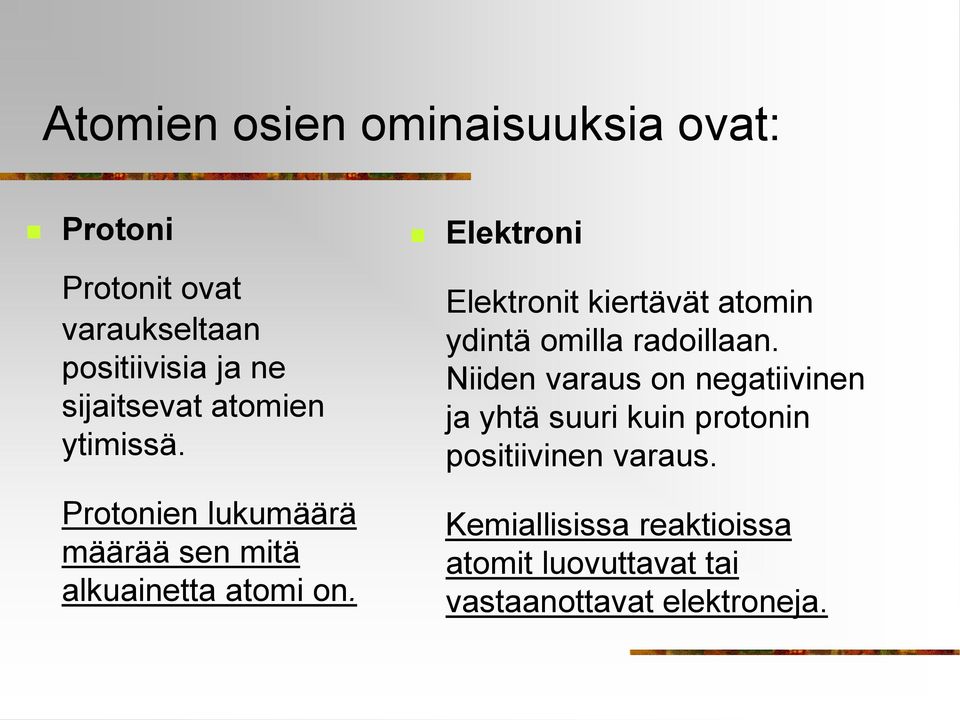 Atomien osien ominaisuuksia ovat:

Protoni

Protonit ovat varaukseltaan positiivisia ja ne sijaitsevat atomien ytimissä.

Protonien lukumäärä määrää sen mitä alkuainetta atomi on.

Elektroni

Elektronit kiertävät atomin ydintä omilla radoillaan. Niiden varaus on negatiivinen ja yhtä suuri kuin protonin positiivinen varaus.

Kemiallisissa reaktioissa atomit luovuttavat tai vastaanottavat elektroneja.